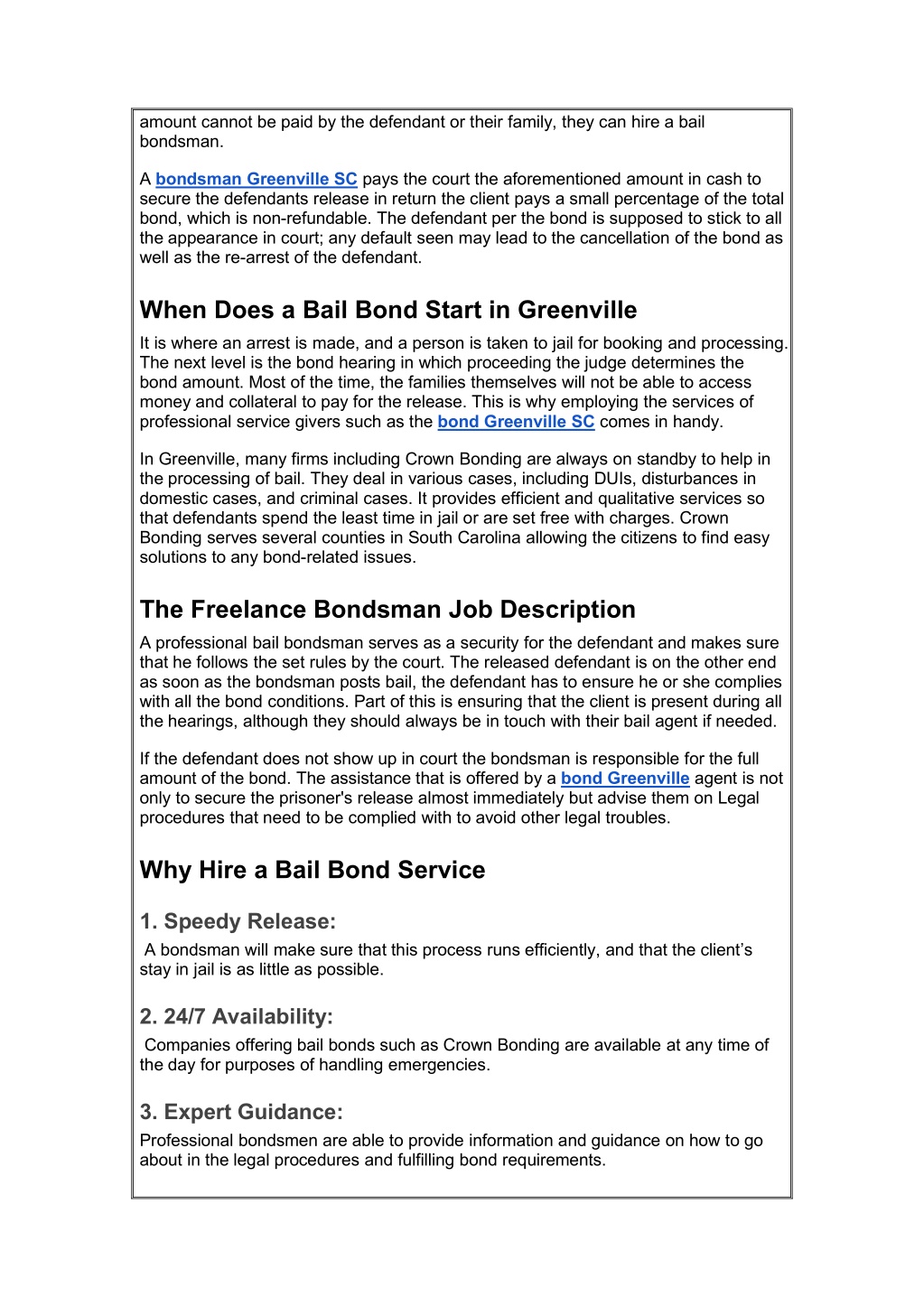 amount cannot be paid by the defendant or their family, they can hire a bail bondsman.

A bondsman Greenville SC pays the court the aforementioned amount in cash to secure the defendants release in return the client pays a small percentage of the total bond, which is non-refundable. The defendant per the bond is supposed to stick to all the appearance in court; any default seen may lead to the cancellation of the bond as well as the re-arrest of the defendant.

When Does a Bail Bond Start in Greenville

It is where an arrest is made, and a person is taken to jail for booking and processing. The next level is the bond hearing in which proceeding the judge determines the bond amount. Most of the time, the families themselves will not be able to access money and collateral to pay for the release. This is why employing the services of professional service givers such as the bond Greenville SC comes in handy.

In Greenville, many firms including Crown Bonding are always on standby to help in the processing of bail. They deal in various cases, including DUIs, disturbances in domestic cases, and criminal cases. It provides efficient and qualitative services so that defendants spend the least time in jail or are set free with charges. Crown Bonding serves several counties in South Carolina allowing the citizens to find easy solutions to any bond-related issues.

The Freelance Bondsman Job Description

A professional bail bondsman serves as a security for the defendant and makes sure that he follows the set rules by the court. The released defendant is on the other end as soon as the bondsman posts bail, the defendant has to ensure he or she complies with all the bond conditions. Part of this is ensuring that the client is present during all the hearings, although they should always be in touch with their bail agent if needed.

If the defendant does not show up in court the bondsman is responsible for the full amount of the bond. The assistance that is offered by a bond Greenville agent is not only to secure the prisoner's release almost immediately but advise them on Legal procedures that need to be complied with to avoid other legal troubles.

Why Hire a Bail Bond Service

1. Speedy Release:

A bondsman will make sure that this process runs efficiently, and that the client’s stay in jail is as little as possible.

2. 24/7 Availability:

Companies offering bail bonds such as Crown Bonding are available at any time of the day for purposes of handling emergencies.

3. Expert Guidance:

Professional bondsmen are able to provide information and guidance on how to go about in the legal procedures and fulfilling bond requirements.